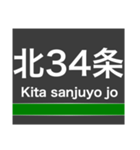 北34条
Kita sanjuyo jo